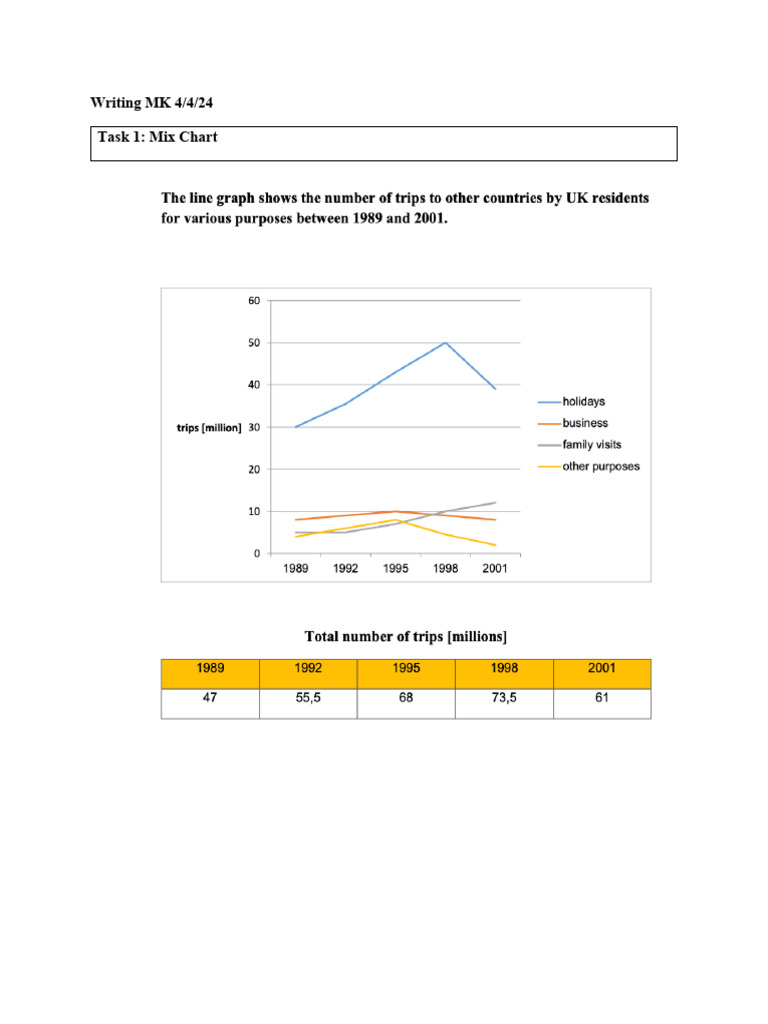 Writing MK 4/4/24

Task 1: Mix Chart

The line graph shows the number of trips to other countries by UK residents for various purposes between 1989 and 2001.

60
50
40
trips [million] 30
20
10
0
1989 1992 1995 1998 2001

holidays
business
family visits
other purposes

Total number of trips [millions]

| 1989 | 1992 | 1995 | 1998 | 2001 |
|---|---|---|---|---|
| 47 | 55,5 | 68 | 73,5 | 61 |